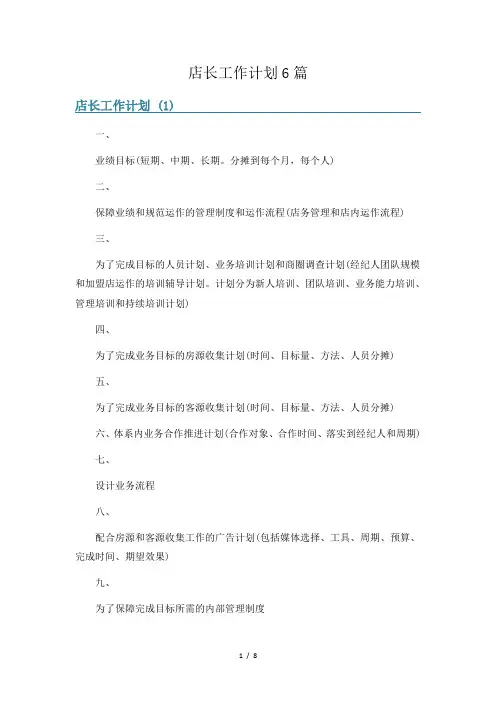 店长工作计划6篇

店长工作计划（1）

一、

业绩目标(短期、中期、长期。分摊到每个月，每个人)

二、

保障业绩和规范运作的管理制度和运作流程(店务管理和店内运作流程)

三、

为了完成目标的人员计划、业务培训计划和商圈调查计划(经纪人团队规模和加盟店运作的培训辅导计划。计划分为新人培训、团队培训、业务能力培训、管理培训和持续培训计划)

四、

为了完成业务目标的房源收集计划(时间、目标量、方法、人员分摊)

五、

为了完成业务目标的客源收集计划(时间、目标量、方法、人员分摊)

六、体系内业务合作推进计划(合作对象、合作时间、落实到经纪人和周期)

七、

设计业务流程

八、

配合房源和客源收集工作的广告计划(包括媒体选择、工具、周期、预算、完成时间、期望效果)

九、

为了保障完成目标所需的内部管理制度

1 / 8